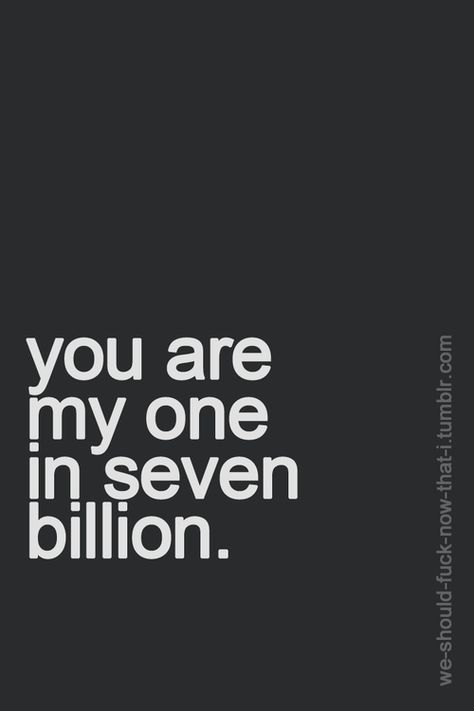 you are my one in seven billion.

we-should-fuck-now-that-i.tumblr.com